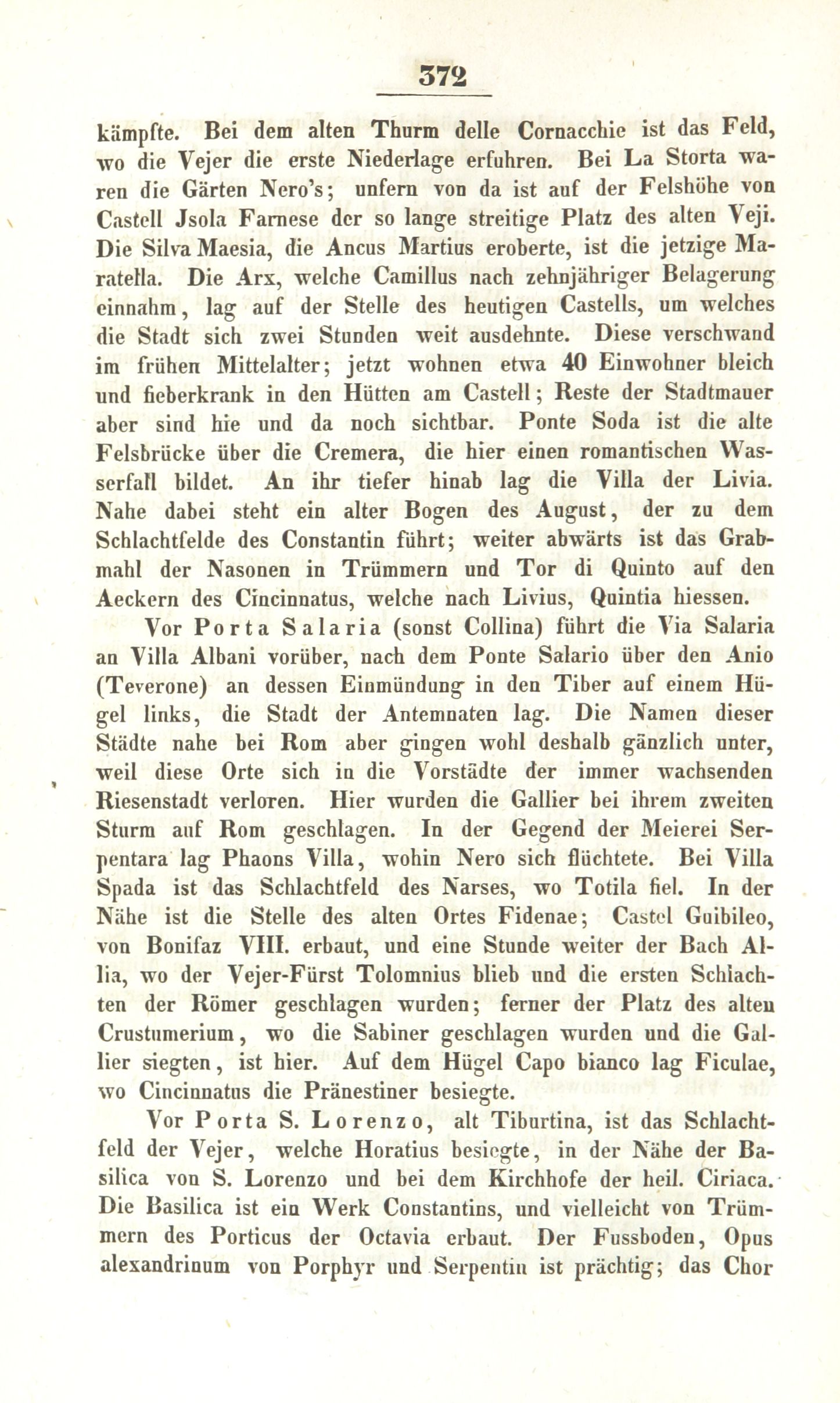 372

kämpfte. Bei dem alten Thurm delle Cornacchie ist das Feld, wo die Vejer die erste Niederlage erfuhren. Bei La Storta waren die Gärten Nero's; unfern von da ist auf der Felshöhe von Castell Jsola Farnese der so lange streitige Platz des alten Veji. Die Silva Maesia, die Ancus Martius eroberte, ist die jetzige Maratella. Die Arx, welche Camillus nach zehnjähriger Belagerung einnahm, lag auf der Stelle des heutigen Castells, um welches die Stadt sich zwei Stunden weit ausdehnte. Diese verschwand im frühen Mittelalter; jetzt wohnen etwa 40 Einwohner bleich und fieberkrank in den Hütten am Castell; Reste der Stadtmauer aber sind hie und da noch sichtbar. Ponte Soda ist die alte Felsbrücke über die Cremera, die hier einen romantischen Wasserfall bildet. An ihr tiefer hinab lag die Villa der Livia. Nahe dabei steht ein alter Bogen des August, der zu dem Schlachtfelde des Constantin führt; weiter abwärts ist das Grabmahl der Nasonen in Trümmern und Tor di Quinto auf den Aeckern des Cincinnatus, welche nach Livius, Quintia hiessen.

Vor Porta Salaria (sonst Collina) führt die Via Salaria an Villa Albani vorüber, nach dem Ponte Salario über den Anio (Teverone) an dessen Einmündung in den Tiber auf einem Hügel links, die Stadt der Antemnaten lag. Die Namen dieser Städte nahe bei Rom aber gingen wohl deshalb gänzlich unter, weil diese Orte sich in die Vorstädte der immer wachsenden Riesenstadt verloren. Hier wurden die Gallier bei ihrem zweiten Sturm auf Rom geschlagen. In der Gegend der Meierei Serpentara lag Phaons Villa, wohin Nero sich flüchtete. Bei Villa Spada ist das Schlachtfeld des Narses, wo Totila fiel. In der Nähe ist die Stelle des alten Ortes Fidenae; Castel Guibileo, von Bonifaz VIII. erbaut, und eine Stunde weiter der Bach Allia, wo der Vejer-Fürst Tolomnius blieb und die ersten Schlachten der Römer geschlagen wurden; ferner der Platz des alten Crustumerium, wo die Sabiner geschlagen wurden und die Gallier siegten, ist hier. Auf dem Hügel Capo bianco lag Ficulae, wo Cincinnatus die Pränestiner besiegte.

Vor Porta S. Lorenzo, alt Tiburtina, ist das Schlachtfeld der Vejer, welche Horatius besiegte, in der Nähe der Basilica von S. Lorenzo und bei dem Kirchhofe der heil. Ciriaca. Die Basilica ist ein Werk Constantins, und vielleicht von Trümmern des Porticus der Octavia erbaut. Der Fussboden, Opus alexandrinum von Porphyr und Serpentin ist prächtig; das Chor